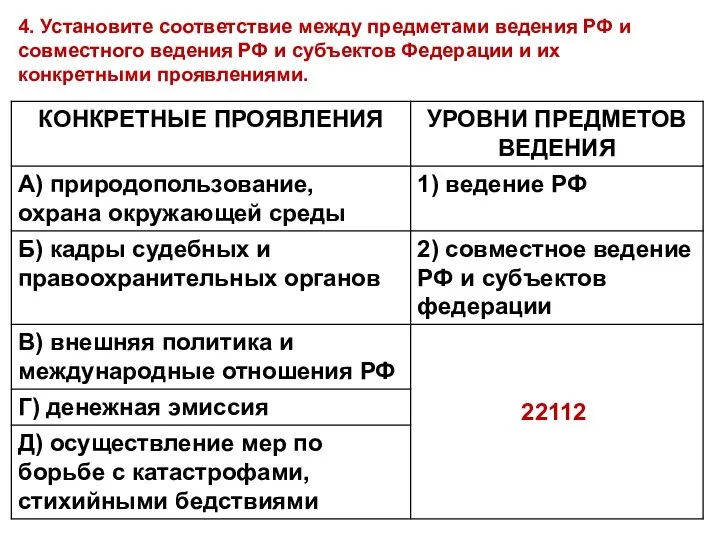 4. Установите соответствие между предметами ведения РФ и совместного ведения РФ и субъектов Федерации и их конкретными проявлениями.

| КОНКРЕТНЫЕ ПРОЯВЛЕНИЯ | УРОВНИ ПРЕДМЕТОВ ВЕДЕНИЯ |
|---|---|
| А) природопользование, охрана окружающей среды | 1) ведение РФ |
| Б) кадры судебных и правоохранительных органов | 2) совместное ведение РФ и субъектов федерации |
| В) внешняя политика и международные отношения РФ | 22112 |
| Г) денежная эмиссия | |
| Д) осуществление мер по борьбе с катастрофами, стихийными бедствиями | |